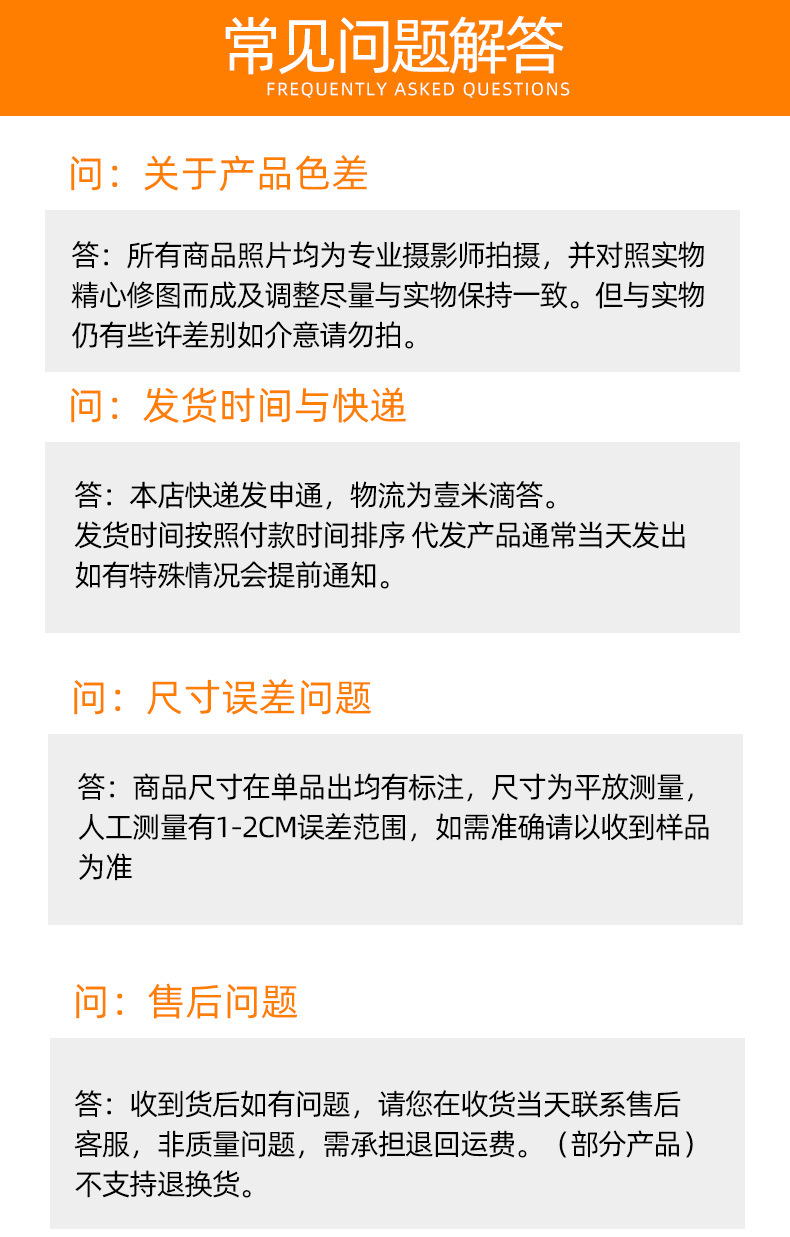 常见问题解答
FREQUENTLY ASKED QUESTIONS

问：关于产品色差

答：所有商品照片均为专业摄影师拍摄，并对照实物精心修图而成及调整尽量与实物保持一致。但与实物仍有些许差别如介意请勿拍。

问：发货时间与快递

答：本店快递发申通，物流为壹米滴答。
发货时间按照付款时间排序 代发产品通常当天发出
如有特殊情况会提前通知。

问：尺寸误差问题

答：商品尺寸在单品出均有标注，尺寸为平放测量，人工测量有1-2CM误差范围，如需准确请以收到样品为准

问：售后问题

答：收到货后如有问题，请您在收货当天联系售后客服，非质量问题，需承担退回运费。（部分产品）不支持退换货。